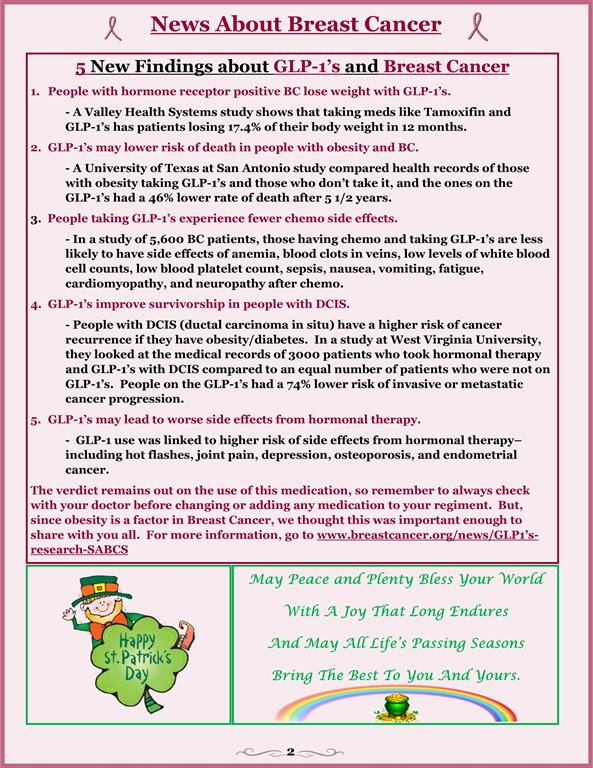 News About Breast Cancer

5 New Findings about GLP-1's and Breast Cancer

1. People with hormone receptor positive BC lose weight with GLP-1's.

- A Valley Health Systems study shows that taking meds like Tamoxifin and GLP-1's has patients losing 17.4% of their body weight in 12 months.

2. GLP-1's may lower risk of death in people with obesity and BC.

- A University of Texas at San Antonio study compared health records of those with obesity taking GLP-1's and those who don't take it, and the ones on the GLP-1's had a 46% lower rate of death after 5 1/2 years.

3. People taking GLP-1's experience fewer chemo side effects.

- In a study of 5,600 BC patients, those having chemo and taking GLP-1's are less likely to have side effects of anemia, blood clots in veins, low levels of white blood cell counts, low blood platelet count, sepsis, nausea, vomiting, fatigue, cardiomyopathy, and neuropathy after chemo.

4. GLP-1's improve survivorship in people with DCIS.

- People with DCIS (ductal carcinoma in situ) have a higher risk of cancer recurrence if they have obesity/diabetes. In a study at West Virginia University, they looked at the medical records of 3000 patients who took hormonal therapy and GLP-1's with DCIS compared to an equal number of patients who were not on GLP-1's. People on the GLP-1's had a 74% lower risk of invasive or metastatic cancer progression.

5. GLP-1's may lead to worse side effects from hormonal therapy.

- GLP-1 use was linked to higher risk of side effects from hormonal therapy– including hot flashes, joint pain, depression, osteoporosis, and endometrial cancer.

The verdict remains out on the use of this medication, so remember to always check with your doctor before changing or adding any medication to your regiment. But, since obesity is a factor in Breast Cancer, we thought this was important enough to share with you all. For more information, go to www.breastcancer.org/news/GLP1's-research-SABCS

Happy St. Patrick's Day

May Peace and Plenty Bless Your World
With A Joy That Long Endures
And May All Life's Passing Seasons
Bring The Best To You And Yours.

2